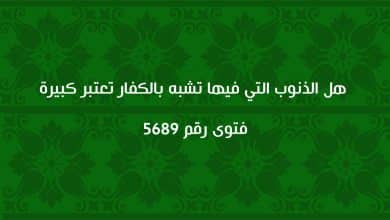 هل الذنوب التي فيها تشبه بالكفار تعتبر كبيرة

فتوى رقم 5689